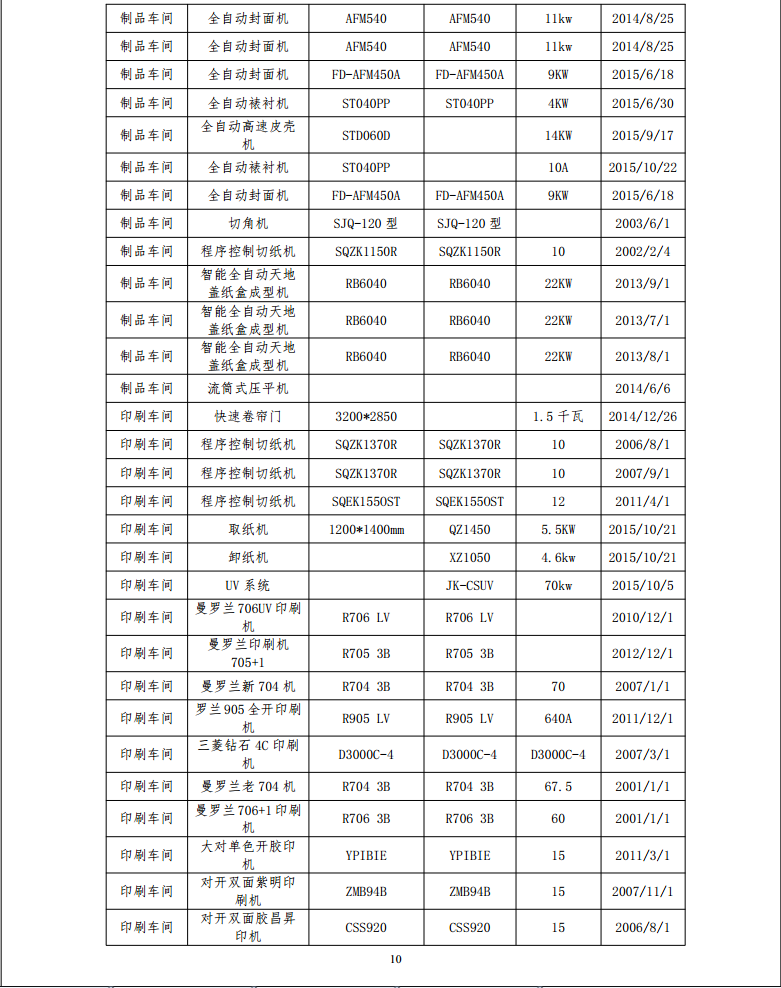 | 制品车间 | 全自动封面机 | AFM540 | AFM540 | 11kw | 2014/8/25 |
|---|---|---|---|---|---|
| 制品车间 | 全自动封面机 | AFM540 | AFM540 | 11kw | 2014/8/25 |
| 制品车间 | 全自动封面机 | FD-AFM450A | FD-AFM450A | 9KW | 2015/6/18 |
| 制品车间 | 全自动裱衬机 | ST040PP | ST040PP | 4KW | 2015/6/30 |
| 制品车间 | 全自动高速皮壳机 | STD060D |  | 14KW | 2015/9/17 |
| 制品车间 | 全自动裱衬机 | ST040PP |  | 10A | 2015/10/22 |
| 制品车间 | 全自动封面机 | FD-AFM450A | FD-AFM450A | 9KW | 2015/6/18 |
| 制品车间 | 切角机 | SJQ-120 型 | SJQ-120 型 |  | 2003/6/1 |
| 制品车间 | 程序控制切纸机 | SQZK1150R | SQZK1150R | 10 | 2002/2/4 |
| 制品车间 | 智能全自动天地盖纸盒成型机 | RB6040 | RB6040 | 22KW | 2013/9/1 |
| 制品车间 | 智能全自动天地盖纸盒成型机 | RB6040 | RB6040 | 22KW | 2013/7/1 |
| 制品车间 | 智能全自动天地盖纸盒成型机 | RB6040 | RB6040 | 22KW | 2013/8/1 |
| 制品车间 | 流筒式压平机 |  |  |  | 2014/6/6 |
| 印刷车间 | 快速卷帘门 | 3200*2850 |  | 1.5 千瓦 | 2014/12/26 |
| 印刷车间 | 程序控制切纸机 | SQZK1370R | SQZK1370R | 10 | 2006/8/1 |
| 印刷车间 | 程序控制切纸机 | SQZK1370R | SQZK1370R | 10 | 2007/9/1 |
| 印刷车间 | 程序控制切纸机 | SQEK1550ST | SQEK1550ST | 12 | 2011/4/1 |
| 印刷车间 | 取纸机 | 1200*1400mm | QZ1450 | 5.5KW | 2015/10/21 |
| 印刷车间 | 卸纸机 |  | XZ1050 | 4.6kw | 2015/10/21 |
| 印刷车间 | UV 系统 |  | JK-CSUV | 70kw | 2015/10/5 |
| 印刷车间 | 曼罗兰 706UV 印刷机 | R706 LV | R706 LV |  | 2010/12/1 |
| 印刷车间 | 曼罗兰印刷机 705+1 | R705 3B | R705 3B |  | 2012/12/1 |
| 印刷车间 | 曼罗兰新 704 机 | R704 3B | R704 3B | 70 | 2007/1/1 |
| 印刷车间 | 罗兰 905 全开印刷机 | R905 LV | R905 LV | 640A | 2011/12/1 |
| 印刷车间 | 三菱钻石 4C 印刷机 | D3000C-4 | D3000C-4 | D3000C-4 | 2007/3/1 |
| 印刷车间 | 曼罗兰老 704 机 | R704 3B | R704 3B | 67.5 | 2001/1/1 |
| 印刷车间 | 曼罗兰 706+1 印刷机 | R706 3B | R706 3B | 60 | 2001/1/1 |
| 印刷车间 | 大对单色开胶印机 | YPIBIE | YPIBIE | 15 | 2011/3/1 |
| 印刷车间 | 对开双面紫明印刷机 | ZMB94B | ZMB94B | 15 | 2007/11/1 |
| 印刷车间 | 对开双面胶昌昇印机 | CSS920 | CSS920 | 15 | 2006/8/1 |

10